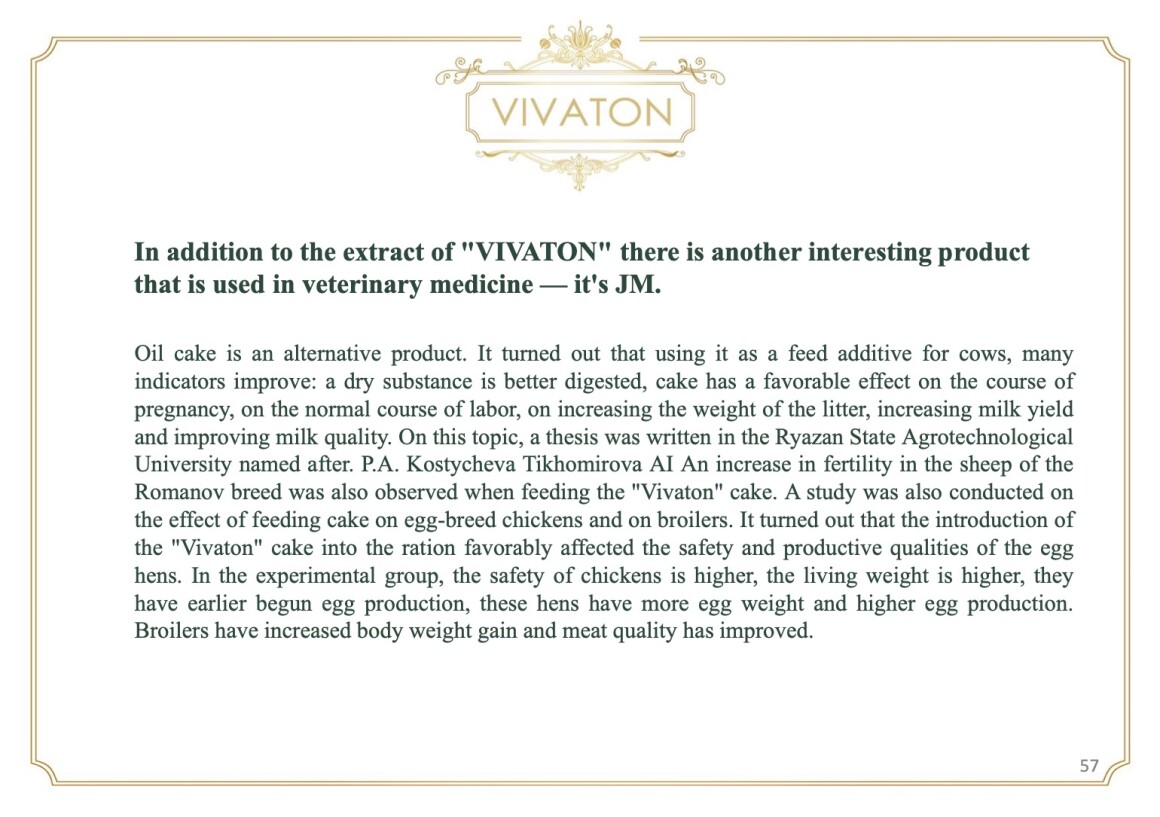 VIVATON

In addition to the extract of "VIVATON" there is another interesting product that is used in veterinary medicine — it's JM.

Oil cake is an alternative product. It turned out that using it as a feed additive for cows, many indicators improve: a dry substance is better digested, cake has a favorable effect on the course of pregnancy, on the normal course of labor, on increasing the weight of the litter, increasing milk yield and improving milk quality. On this topic, a thesis was written in the Ryazan State Agrotechnological University named after. P.A. Kostycheva Tikhomirova AI An increase in fertility in the sheep of the Romanov breed was also observed when feeding the "Vivaton" cake. A study was also conducted on the effect of feeding cake on egg-breed chickens and on broilers. It turned out that the introduction of the "Vivaton" cake into the ration favorably affected the safety and productive qualities of the egg hens. In the experimental group, the safety of chickens is higher, the living weight is higher, they have earlier begun egg production, these hens have more egg weight and higher egg production. Broilers have increased body weight gain and meat quality has improved.

57